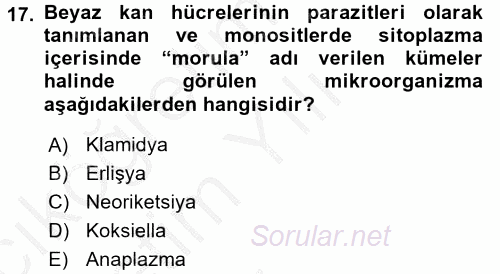 17. Beyaz kan hücrelerinin parazitleri olarak tanımlanan ve monositlerde sitoplazma içerisinde “morula” adı verilen kümeler halinde görülen mikroorganizma aşağıdakilerden hangisidir?

A) Klamidya
B) Erlişya
C) Neoriketsiya
D) Koksiella
E) Anaplazma

Sorular.net